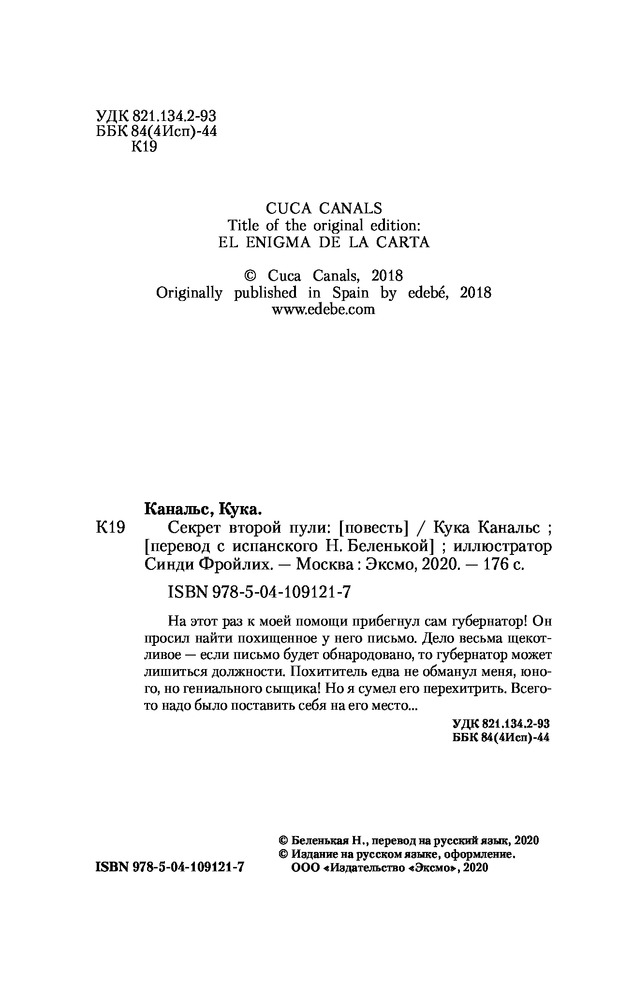 УДК 821.134.2-93
ББК 84(4Исп)-44
К19

CUCA CANALS
Title of the original edition:
EL ENIGMA DE LA CARTA

© Cuca Canals, 2018
Originally published in Spain by edebé, 2018
www.edebe.com

Канальс, Кука.
К19 Секрет второй пули: [повесть] / Кука Канальс ; [перевод с испанского Н. Беленькой] ; иллюстратор Синди Фройлих. — Москва : Эксмо, 2020. — 176 с.

ISBN 978-5-04-109121-7

На этот раз к моей помощи прибегнул сам губернатор! Он просил найти похищенное у него письмо. Дело весьма щекотливое — если письмо будет обнародовано, то губернатор может лишиться должности. Похититель едва не обманул меня, юного, но гениального сыщика! Но я сумел его перехитрить. Всего-то надо было поставить себя на его место...

УДК 821.134.2-93
ББК 84(4Исп)-44

© Беленькая Н., перевод на русский язык, 2020
© Издание на русском языке, оформление.
ООО «Издательство «Эксмо», 2020

ISBN 978-5-04-109121-7